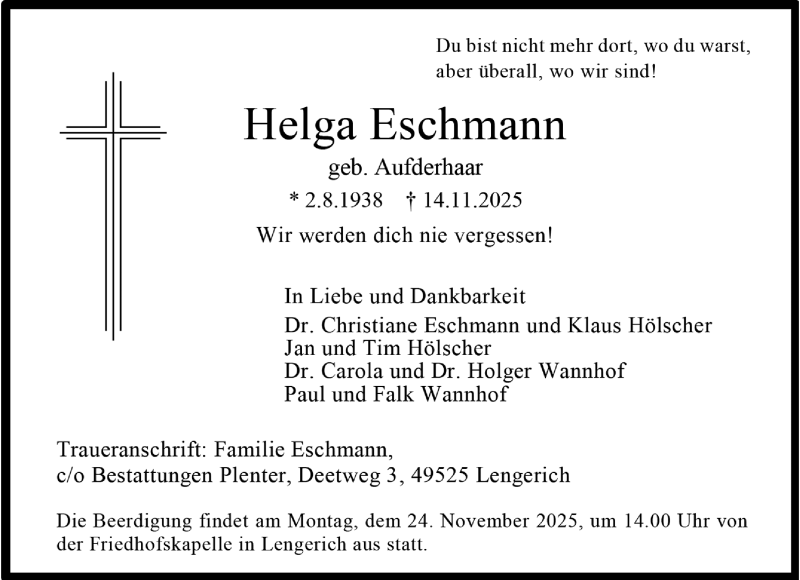 Du bist nicht mehr dort, wo du warst, aber überall, wo wir sind!

Helga Eschmann
geb. Aufderhaar
* 2.8.1938 † 14.11.2025

Wir werden dich nie vergessen!

In Liebe und Dankbarkeit
Dr. Christiane Eschmann und Klaus Hölscher
Jan und Tim Hölscher
Dr. Carola und Dr. Holger Wannhof
Paul und Falk Wannhof

Traueranschrift: Familie Eschmann,
c/o Bestattungen Plenter, Deetweg 3, 49525 Lengerich

Die Beerdigung findet am Montag, dem 24. November 2025, um 14.00 Uhr von der Friedhofskapelle in Lengerich aus statt.